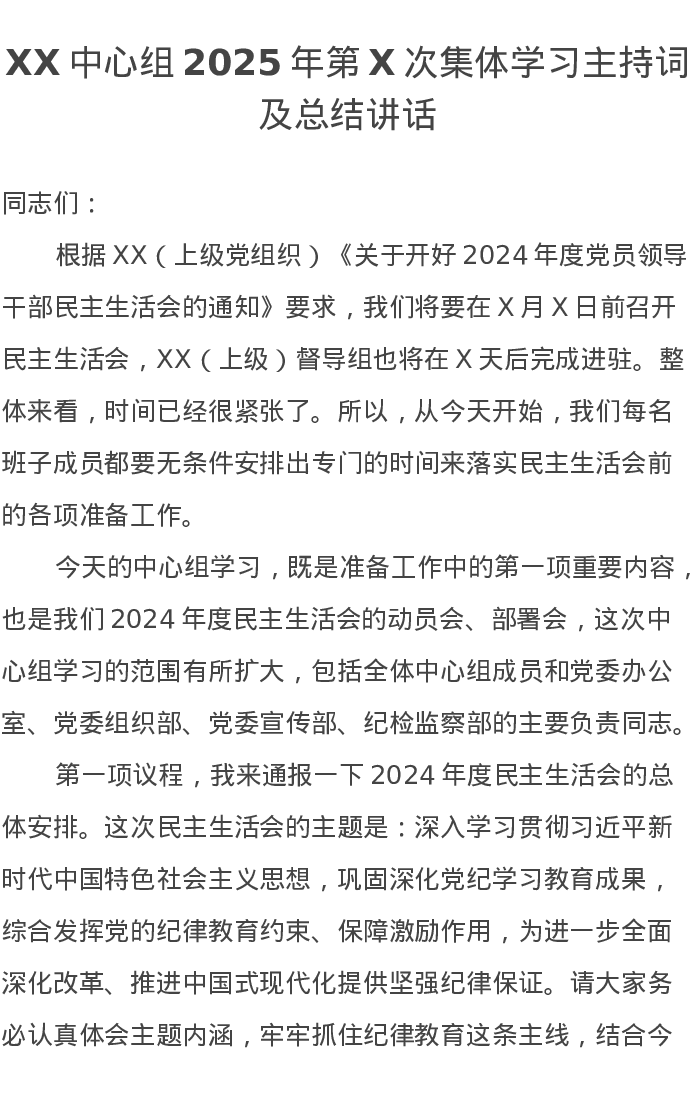 XX 中心组 2025 年第 X 次集体学习主持词及总结讲话

同志们：

根据 XX（上级党组织）《关于开好 2024 年度党员领导干部民主生活会的通知》要求，我们将要在 X 月 X 日前召开民主生活会，XX（上级）督导组也将在 X 天后完成进驻。整体来看，时间已经很紧张了。所以，从今天开始，我们每名班子成员都要无条件安排出专门的时间来落实民主生活会前的各项准备工作。

今天的中心组学习，既是准备工作中的第一项重要内容，也是我们 2024 年度民主生活会的动员会、部署会，这次中心组学习的范围有所扩大，包括全体中心组成员和党委办公室、党委组织部、党委宣传部、纪检监察部的主要负责同志。

第一项议程，我来通报一下 2024 年度民主生活会的总体安排。这次民主生活会的主题是：深入学习贯彻习近平新时代中国特色社会主义思想，巩固深化党纪学习教育成果，综合发挥党的纪律教育约束、保障激励作用，为进一步全面深化改革、推进中国式现代化提供坚强纪律保证。请大家务必认真体会主题内涵，牢牢抓住纪律教育这条主线，结合今